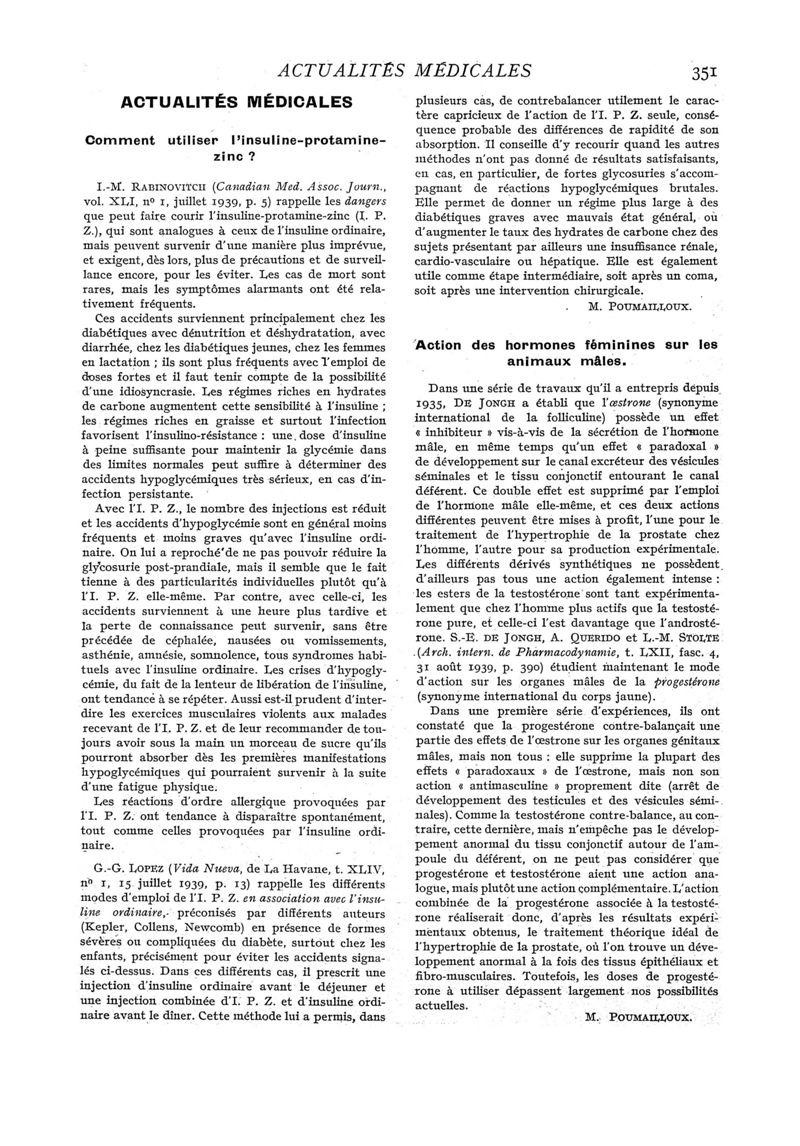 ACTUALITÉS MÉDICALES 351

ACTUALITÉS MÉDICALES

Comment utiliser l'insuline-protamine-zinc ?

I.-M. RABINOVITCH (Canadian Med. Assoc. Journ., vol. XLI, nº 1, juillet 1939, p. 5) rappelle les dangers que peut faire courir l'insuline-protamine-zinc (I. P. Z.), qui sont analogues à ceux de l'insuline ordinaire, mais peuvent survenir d'une manière plus imprévue, et exigent, dès lors, plus de précautions et de surveillance encore, pour les éviter. Les cas de mort sont rares, mais les symptômes alarmants ont été relativement fréquents.

Ces accidents surviennent principalement chez les diabétiques avec dénutrition et déshydratation, avec diarrhée, chez les diabétiques jeunes, chez les femmes en lactation ; ils sont plus fréquents avec l'emploi de doses fortes et il faut tenir compte de la possibilité d'une idiosyncrasie. Les régimes riches en hydrates de carbone augmentent cette sensibilité à l'insuline ; les régimes riches en graisse et surtout l'infection favorisent l'insulino-résistance : une dose d'insuline à peine suffisante pour maintenir la glycémie dans des limites normales peut suffire à déterminer des accidents hypoglycémiques très sérieux, en cas d'infection persistante.

Avec l'I. P. Z., le nombre des injections est réduit et les accidents d'hypoglycémie sont en général moins fréquents et moins graves qu'avec l'insuline ordinaire. On lui a reproché de ne pas pouvoir réduire la glycosurie post-prandiale, mais il semble que le fait tienne à des particularités individuelles plutôt qu'à l'I. P. Z. elle-même. Par contre, avec celle-ci, les accidents surviennent à une heure plus tardive et la perte de connaissance peut survenir, sans être précédée de céphalée, nausées ou vomissements, asthénie, amnésie, somnolence, tous syndromes habituels avec l'insuline ordinaire. Les crises d'hypoglycémie, du fait de la lenteur de libération de l'insuline, ont tendance à se répéter. Aussi est-il prudent d'interdire les exercices musculaires violents aux malades recevant de l'I. P. Z. et de leur recommander de toujours avoir sous la main un morceau de sucre qu'ils pourront absorber dès les premières manifestations hypoglycémiques qui pourraient survenir à la suite d'une fatigue physique.

Les réactions d'ordre allergique provoquées par l'I. P. Z. ont tendance à disparaître spontanément, tout comme celles provoquées par l'insuline ordinaire.

G.-G. LOPEZ (Vida Nueva, de La Havane, t. XLIV, nº 1, 15 juillet 1939, p. 13) rappelle les différents modes d'emploi de l'I. P. Z. en association avec l'insuline ordinaire, préconisés par différents auteurs (Kepler, Collens, Newcomb) en présence de formes sévères ou compliquées du diabète, surtout chez les enfants, précisément pour éviter les accidents signalés ci-dessus. Dans ces différents cas, il prescrit une injection d'insuline ordinaire avant le déjeuner et une injection combinée d'I. P. Z. et d'insuline ordinaire avant le dîner. Cette méthode lui a permis, dans plusieurs cas, de contrebalancer utilement le caractère capricieux de l'action de l'I. P. Z. seule, conséquence probable des différences de rapidité de son absorption. Il conseille d'y recourir quand les autres méthodes n'ont pas donné de résultats satisfaisants, en cas, en particulier, de fortes glycosuries s'accompagnant de réactions hypoglycémiques brutales. Elle permet de donner un régime plus large à des diabétiques graves avec mauvais état général, ou d'augmenter le taux des hydrates de carbone chez des sujets présentant par ailleurs une insuffisance rénale, cardio-vasculaire ou hépatique. Elle est également utile comme étape intermédiaire, soit après un coma, soit après une intervention chirurgicale.

M. POUMAILLOUX.

Action des hormones féminines sur les animaux mâles.

Dans une série de travaux qu'il a entrepris depuis 1935, DE JONGH a établi que l'œstrone (synonyme international de la folliculine) possède un effet « inhibiteur » vis-à-vis de la sécrétion de l'hormone mâle, en même temps qu'un effet « paradoxal » de développement sur le canal excréteur des vésicules séminales et le tissu conjonctif entourant le canal déférent. Ce double effet est supprimé par l'emploi de l'hormone mâle elle-même, et ces deux actions différentes peuvent être mises à profit, l'une pour le traitement de l'hypertrophie de la prostate chez l'homme, l'autre pour sa production expérimentale. Les différents dérivés synthétiques ne possèdent d'ailleurs pas tous une action également intense : les esters de la testostérone sont tant expérimentalement que chez l'homme plus actifs que la testostérone pure, et celle-ci l'est davantage que l'androstérone. S.-E. DE JONGH, A. QUERIDO et L.-M. STOLTE (Arch. intern. de Pharmacodynamie, t. LXII, fasc. 4, 31 août 1939, p. 390) étudient maintenant le mode d'action sur les organes mâles de la progestérone (synonyme international du corps jaune).

Dans une première série d'expériences, ils ont constaté que la progestérone contre-balançait une partie des effets de l'œstrone sur les organes génitaux mâles, mais non tous : elle supprime la plupart des effets « paradoxaux » de l'œstrone, mais non son action « antimasculine » proprement dite (arrêt de développement des testicules et des vésicules séminales). Comme la testostérone contre-balance, au contraire, cette dernière, mais n'empêche pas le développement anormal du tissu conjonctif autour de l'ampoule du déférent, on ne peut pas considérer que progestérone et testostérone aient une action analogue, mais plutôt une action complémentaire. L'action combinée de la progestérone associée à la testostérone réaliserait donc, d'après les résultats expérimentaux obtenus, le traitement théorique idéal de l'hypertrophie de la prostate, où l'on trouve un développement anormal à la fois des tissus épithéliaux et fibro-musculaires. Toutefois, les doses de progestérone à utiliser dépassent largement nos possibilités actuelles.

M. POUMAILLOUX.